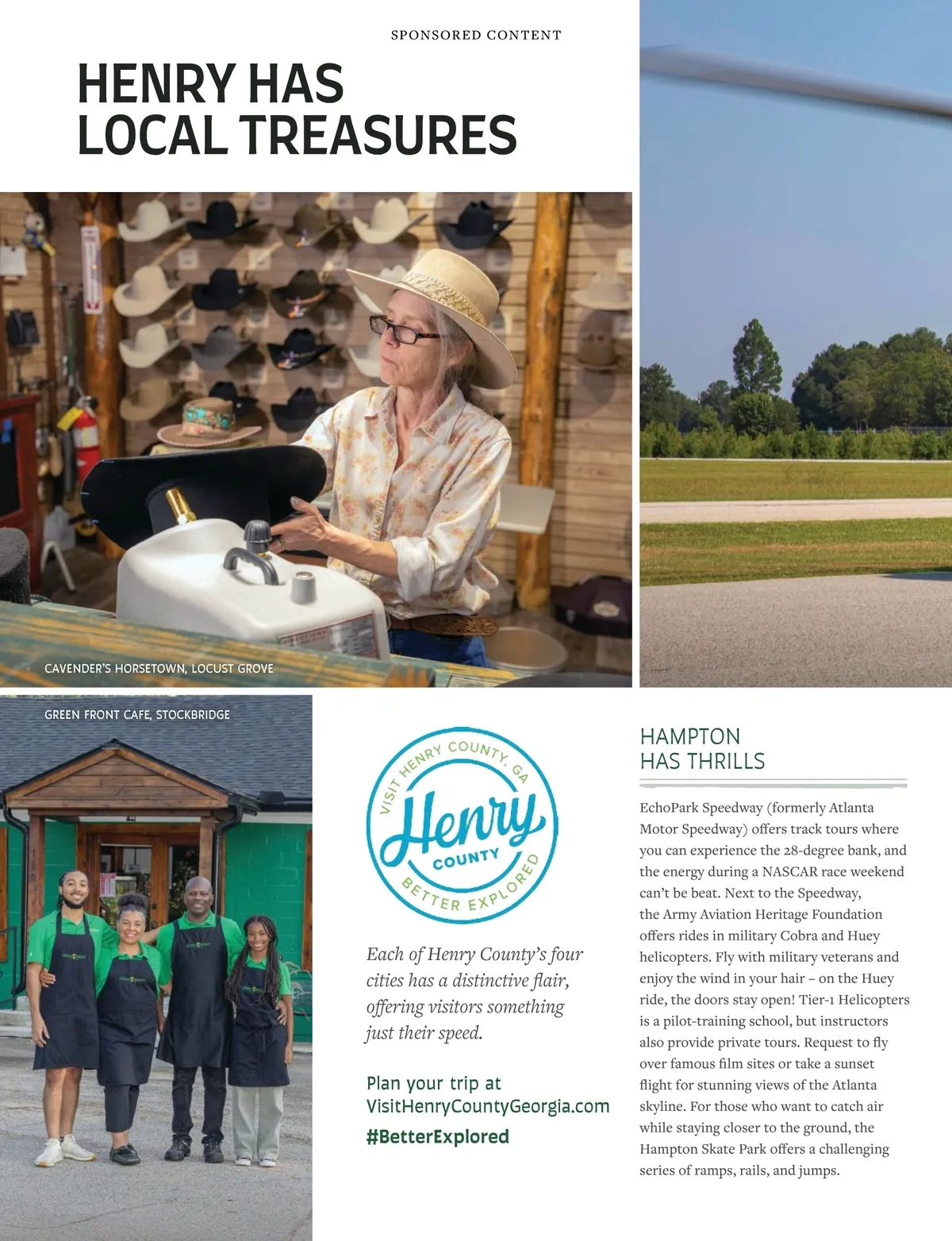 SPONSORED CONTENT

HENRY HAS LOCAL TREASURES

CAVENDER'S HORSETOWN, LOCUST GROVE

GREEN FRONT CAFE, STOCKBRIDGE

VISIT HENRY COUNTY, GA
Henry
COUNTY
BETTER EXPLORED

Each of Henry County's four cities has a distinctive flair, offering visitors something just their speed.

Plan your trip at VisitHenryCountyGeorgia.com
#BetterExplored

HAMPTON HAS THRILLS

EchoPark Speedway (formerly Atlanta Motor Speedway) offers track tours where you can experience the 28-degree bank, and the energy during a NASCAR race weekend can't be beat. Next to the Speedway, the Army Aviation Heritage Foundation offers rides in military Cobra and Huey helicopters. Fly with military veterans and enjoy the wind in your hair – on the Huey ride, the doors stay open! Tier-1 Helicopters is a pilot-training school, but instructors also provide private tours. Request to fly over famous film sites or take a sunset flight for stunning views of the Atlanta skyline. For those who want to catch air while staying closer to the ground, the Hampton Skate Park offers a challenging series of ramps, rails, and jumps.